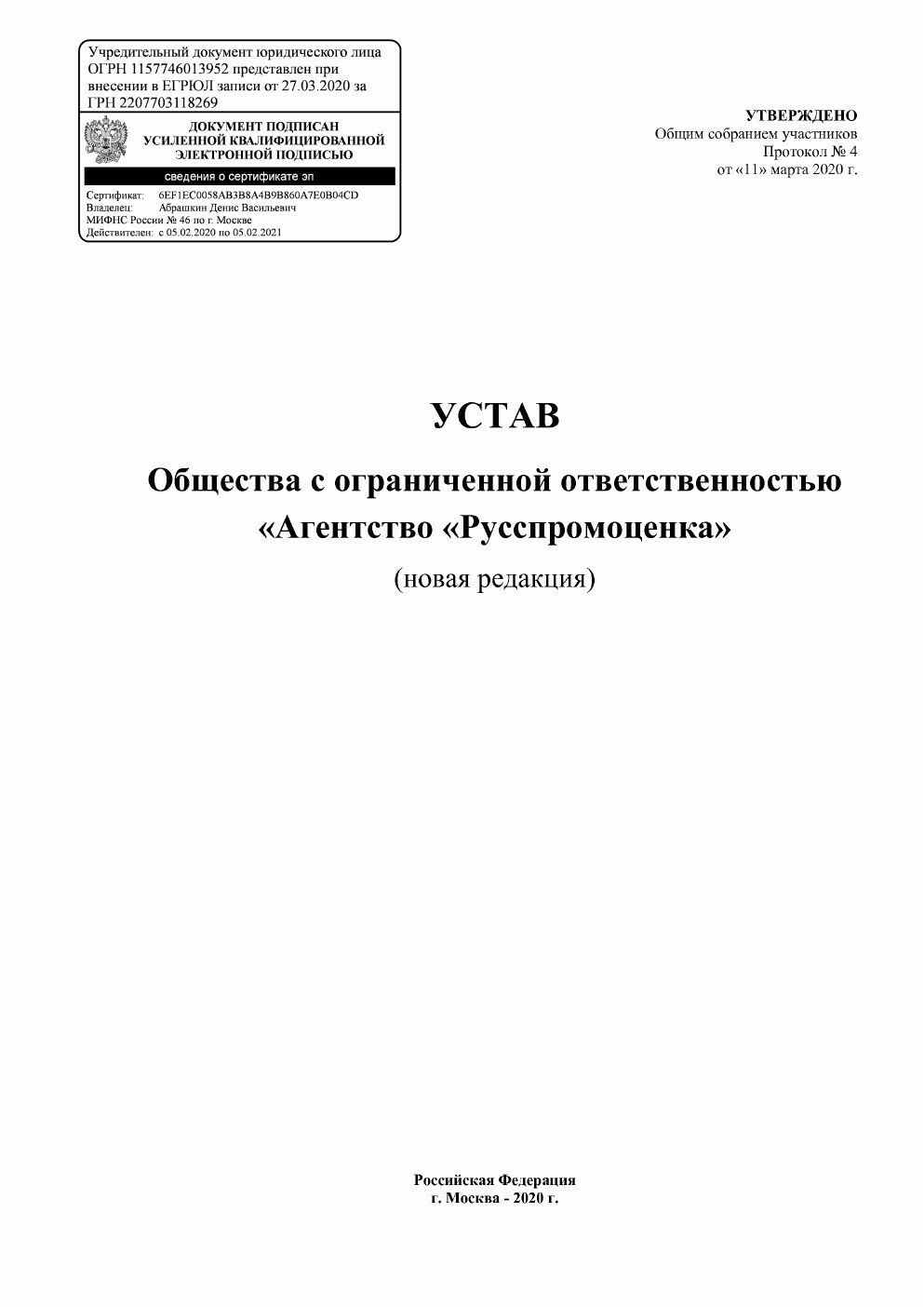 Учредительный документ юридического лица ОГРН 1157746013952 представлен при внесении в ЕГРЮЛ записи от 27.03.2020 за ГРН 2207703118269

ДОКУМЕНТ ПОДПИСАН УСИЛЕННОЙ КВАЛИФИЦИРОВАННОЙ ЭЛЕКТРОННОЙ ПОДПИСЬЮ

сведения о сертификате эп

Сертификат: 6EF1EC0058AB3B8A4B9B860A7E0B04CD
Владелец: Абрашкин Денис Васильевич
МИФНС России № 46 по г. Москве
Действителен: с 05.02.2020 по 05.02.2021

УТВЕРЖДЕНО
Общим собранием участников
Протокол № 4
от «11» марта 2020 г.

УСТАВ

Общества с ограниченной ответственностью «Агентство «Русспромоценка»

(новая редакция)

Российская Федерация
г. Москва - 2020 г.